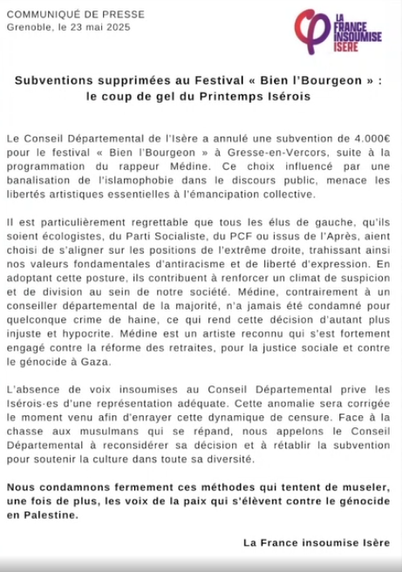 COMMUNIQUÉ DE PRESSE
Grenoble, le 23 mai 2025

LA FRANCE INSOUMISE ISÈRE

Subventions supprimées au Festival « Bien l'Bourgeon » : le coup de gel du Printemps Isérois

Le Conseil Départemental de l'Isère a annulé une subvention de 4.000€ pour le festival « Bien l'Bourgeon » à Gresse-en-Vercors, suite à la programmation du rappeur Médine. Ce choix influencé par une banalisation de l'islamophobie dans le discours public, menace les libertés artistiques essentielles à l'émancipation collective.

Il est particulièrement regrettable que tous les élus de gauche, qu'ils soient écologistes, du Parti Socialiste, du PCF ou issus de l'Après, aient choisi de s'aligner sur les positions de l'extrême droite, trahissant ainsi nos valeurs fondamentales d'antiracisme et de liberté d'expression. En adoptant cette posture, ils contribuent à renforcer un climat de suspicion et de division au sein de notre société. Médine, contrairement à un conseiller départemental de la majorité, n'a jamais été condamné pour quelconque crime de haine, ce qui rend cette décision d'autant plus injuste et hypocrite. Médine est un artiste reconnu qui s'est fortement engagé contre la réforme des retraites, pour la justice sociale et contre le génocide à Gaza.

L'absence de voix insoumises au Conseil Départemental prive les Isérois·es d'une représentation adéquate. Cette anomalie sera corrigée le moment venu afin d'enrayer cette dynamique de censure. Face à la chasse aux musulmans qui se répand, nous appelons le Conseil Départemental à reconsidérer sa décision et à rétablir la subvention pour soutenir la culture dans toute sa diversité.

Nous condamnons fermement ces méthodes qui tentent de museler, une fois de plus, les voix de la paix qui s'élèvent contre le génocide en Palestine.

La France insoumise Isère